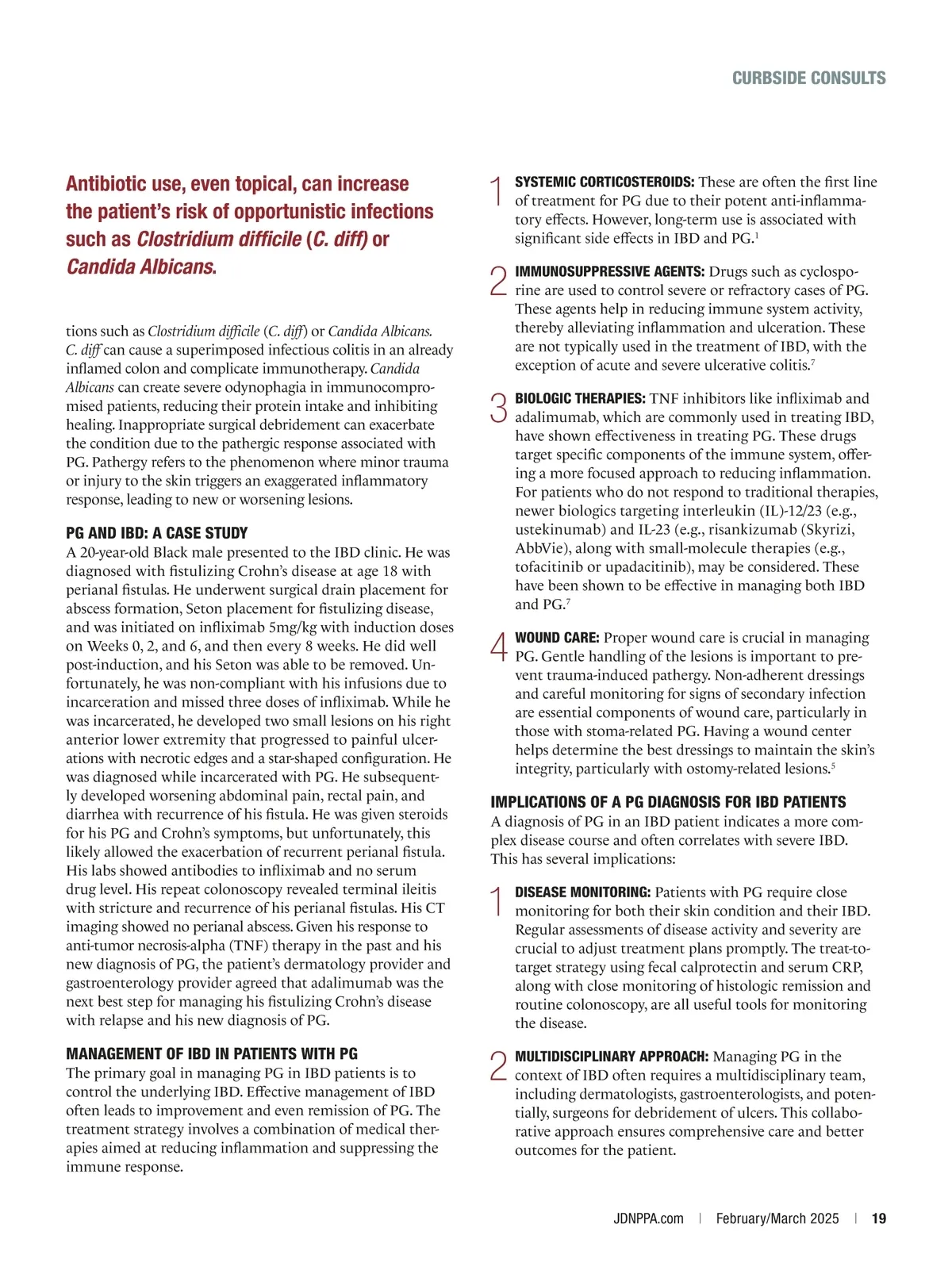 CURBSIDE CONSULTS

Antibiotic use, even topical, can increase the patient's risk of opportunistic infections such as Clostridium difficile (C. diff) or Candida Albicans.

tions such as Clostridium difficile (C. diff) or Candida Albicans. C. diff can cause a superimposed infectious colitis in an already inflamed colon and complicate immunotherapy. Candida Albicans can create severe odynophagia in immunocompromised patients, reducing their protein intake and inhibiting healing. Inappropriate surgical debridement can exacerbate the condition due to the pathergic response associated with PG. Pathergy refers to the phenomenon where minor trauma or injury to the skin triggers an exaggerated inflammatory response, leading to new or worsening lesions.

PG AND IBD: A CASE STUDY
A 20-year-old Black male presented to the IBD clinic. He was diagnosed with fistulizing Crohn's disease at age 18 with perianal fistulas. He underwent surgical drain placement for abscess formation, Seton placement for fistulizing disease, and was initiated on infliximab 5mg/kg with induction doses on Weeks 0, 2, and 6, and then every 8 weeks. He did well post-induction, and his Seton was able to be removed. Unfortunately, he was non-compliant with his infusions due to incarceration and missed three doses of infliximab. While he was incarcerated, he developed two small lesions on his right anterior lower extremity that progressed to painful ulcerations with necrotic edges and a star-shaped configuration. He was diagnosed while incarcerated with PG. He subsequently developed worsening abdominal pain, rectal pain, and diarrhea with recurrence of his fistula. He was given steroids for his PG and Crohn's symptoms, but unfortunately, this likely allowed the exacerbation of recurrent perianal fistula. His labs showed antibodies to infliximab and no serum drug level. His repeat colonoscopy revealed terminal ileitis with stricture and recurrence of his perianal fistulas. His CT imaging showed no perianal abscess. Given his response to anti-tumor necrosis-alpha (TNF) therapy in the past and his new diagnosis of PG, the patient's dermatology provider and gastroenterology provider agreed that adalimumab was the next best step for managing his fistulizing Crohn's disease with relapse and his new diagnosis of PG.

MANAGEMENT OF IBD IN PATIENTS WITH PG
The primary goal in managing PG in IBD patients is to control the underlying IBD. Effective management of IBD often leads to improvement and even remission of PG. The treatment strategy involves a combination of medical therapies aimed at reducing inflammation and suppressing the immune response.

1 SYSTEMIC CORTICOSTEROIDS: These are often the first line of treatment for PG due to their potent anti-inflammatory effects. However, long-term use is associated with significant side effects in IBD and PG.$^1$

2 IMMUNOSUPPRESSIVE AGENTS: Drugs such as cyclosporine are used to control severe or refractory cases of PG. These agents help in reducing immune system activity, thereby alleviating inflammation and ulceration. These are not typically used in the treatment of IBD, with the exception of acute and severe ulcerative colitis.$^7$

3 BIOLOGIC THERAPIES: TNF inhibitors like infliximab and adalimumab, which are commonly used in treating IBD, have shown effectiveness in treating PG. These drugs target specific components of the immune system, offering a more focused approach to reducing inflammation. For patients who do not respond to traditional therapies, newer biologics targeting interleukin (IL)-12/23 (e.g., ustekinumab) and IL-23 (e.g., risankizumab (Skyrizi, AbbVie), along with small-molecule therapies (e.g., tofacitinib or upadacitinib), may be considered. These have been shown to be effective in managing both IBD and PG.$^7$

4 WOUND CARE: Proper wound care is crucial in managing PG. Gentle handling of the lesions is important to prevent trauma-induced pathergy. Non-adherent dressings and careful monitoring for signs of secondary infection are essential components of wound care, particularly in those with stoma-related PG. Having a wound center helps determine the best dressings to maintain the skin's integrity, particularly with ostomy-related lesions.$^5$

IMPLICATIONS OF A PG DIAGNOSIS FOR IBD PATIENTS
A diagnosis of PG in an IBD patient indicates a more complex disease course and often correlates with severe IBD. This has several implications:

1 DISEASE MONITORING: Patients with PG require close monitoring for both their skin condition and their IBD. Regular assessments of disease activity and severity are crucial to adjust treatment plans promptly. The treat-to-target strategy using fecal calprotectin and serum CRP, along with close monitoring of histologic remission and routine colonoscopy, are all useful tools for monitoring the disease.

2 MULTIDISCIPLINARY APPROACH: Managing PG in the context of IBD often requires a multidisciplinary team, including dermatologists, gastroenterologists, and potentially, surgeons for debridement of ulcers. This collaborative approach ensures comprehensive care and better outcomes for the patient.

JDNPPA.com | February/March 2025 | 19